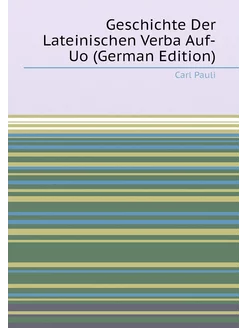 Geschichte Der Lateinischen Verba Auf-Uo (German Edition)

Carl Pauli